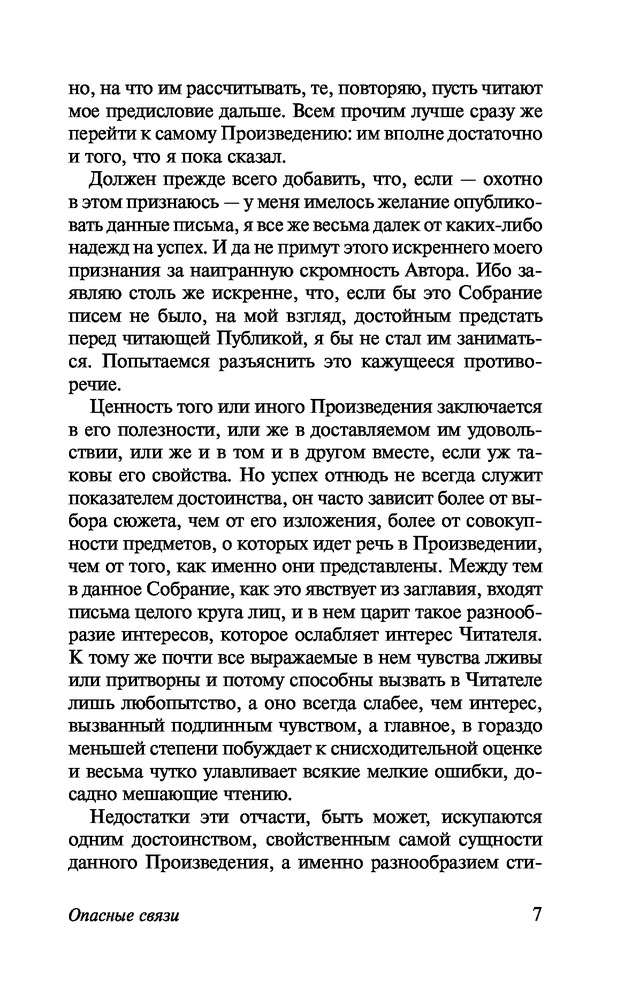 но, на что им рассчитывать, те, повторяю, пусть читают мое предисловие дальше. Всем прочим лучше сразу же перейти к самому Произведению: им вполне достаточно и того, что я пока сказал.

Должен прежде всего добавить, что, если — охотно в этом признаюсь — у меня имелось желание опубликовать данные письма, я все же весьма далек от каких-либо надежд на успех. И да не примут этого искреннего моего признания за наигранную скромность Автора. Ибо заявляю столь же искренне, что, если бы это Собрание писем не было, на мой взгляд, достойным предстать перед читающей Публикой, я бы не стал им заниматься. Попытаемся разъяснить это кажущееся противоречие.

Ценность того или иного Произведения заключается в его полезности, или же в доставляемом им удовольствии, или же и в том и в другом вместе, если уж таковы его свойства. Но успех отнюдь не всегда служит показателем достоинства, он часто зависит более от выбора сюжета, чем от его изложения, более от совокупности предметов, о которых идет речь в Произведении, чем от того, как именно они представлены. Между тем в данное Собрание, как это явствует из заглавия, входят письма целого круга лиц, и в нем царит такое разнообразие интересов, которое ослабляет интерес Читателя. К тому же почти все выражаемые в нем чувства лживы или притворны и потому способны вызвать в Читателе лишь любопытство, а оно всегда слабее, чем интерес, вызванный подлинным чувством, а главное, в гораздо меньшей степени побуждает к снисходительной оценке и весьма чутко улавливает всякие мелкие ошибки, досадно мешающие чтению.

Недостатки эти отчасти, быть может, искупаются одним достоинством, свойственным самой сущности данного Произведения, а именно разнообразием сти-

Опасные связи 7